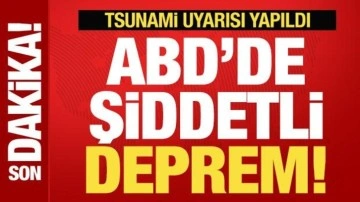 SON DAKİKA!

TSUNAMİ UYARISI YAPILDI

ABD'DE ŞİDDETLİ DEPREM!